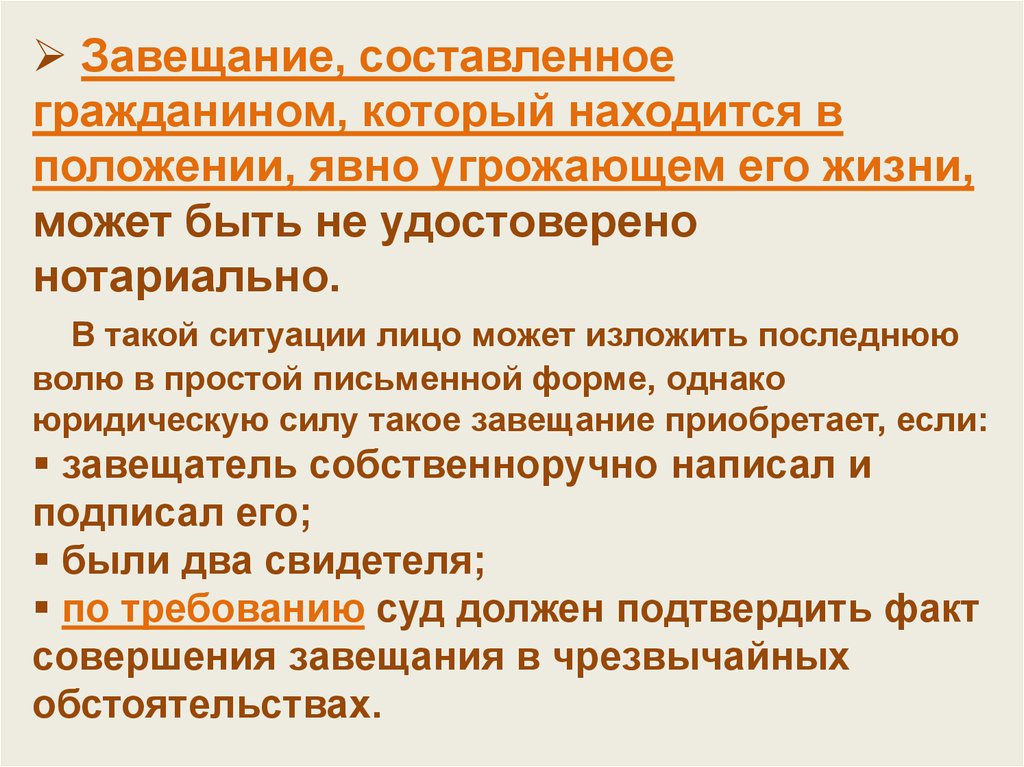 ➢ Завещание, составленное гражданином, который находится в положении, явно угрожающем его жизни, может быть не удостоверено нотариально.

В такой ситуации лицо может изложить последнюю волю в простой письменной форме, однако юридическую силу такое завещание приобретает, если:

▪ завещатель собственноручно написал и подписал его;

▪ были два свидетеля;

▪ по требованию суд должен подтвердить факт совершения завещания в чрезвычайных обстоятельствах.